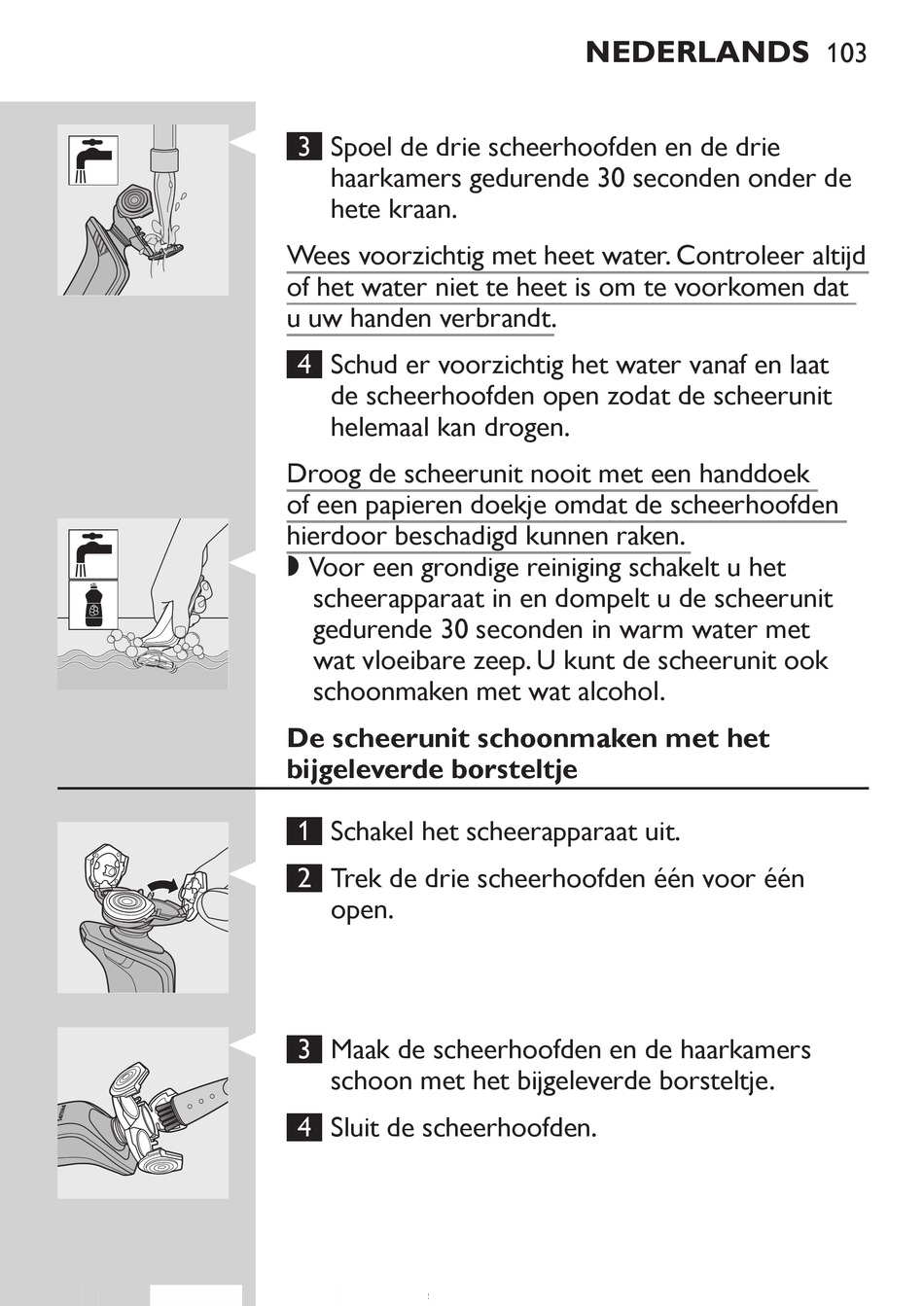 NEDERLANDS 103

3 Spoel de drie scheerhoofden en de drie haarkamers gedurende 30 seconden onder de hete kraan.

Wees voorzichtig met heet water. Controleer altijd of het water niet te heet is om te voorkomen dat u uw handen verbrandt.

4 Schud er voorzichtig het water vanaf en laat de scheerhoofden open zodat de scheerunit helemaal kan drogen.

Droog de scheerunit nooit met een handdoek of een papieren doekje omdat de scheerhoofden hierdoor beschadigd kunnen raken.

◗ Voor een grondige reiniging schakelt u het scheerapparaat in en dompelt u de scheerunit gedurende 30 seconden in warm water met wat vloeibare zeep. U kunt de scheerunit ook schoonmaken met wat alcohol.

De scheerunit schoonmaken met het bijgeleverde borsteltje

1 Schakel het scheerapparaat uit.

2 Trek de drie scheerhoofden één voor één open.

3 Maak de scheerhoofden en de haarkamers schoon met het bijgeleverde borsteltje.

4 Sluit de scheerhoofden.